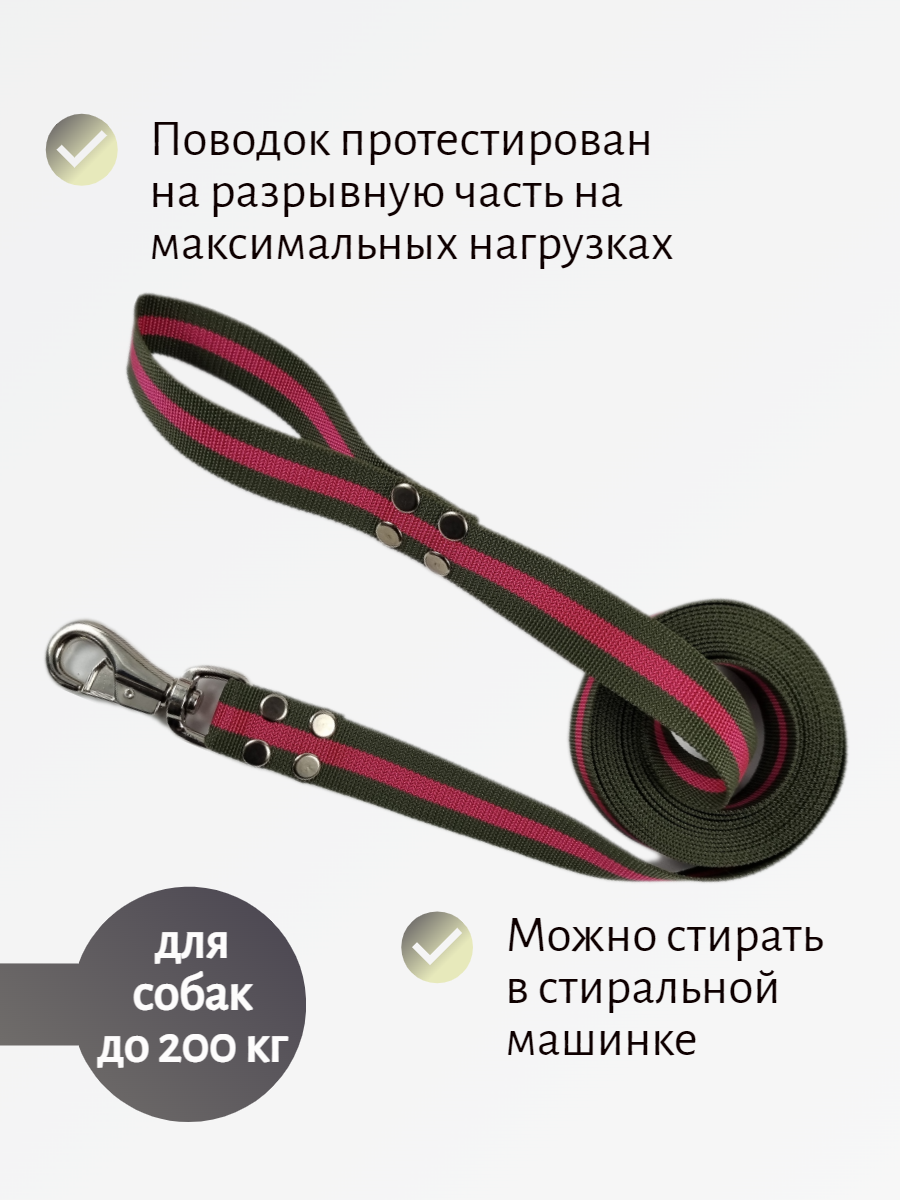 Поводок протестирован на разрывную часть на максимальных нагрузках

для собак до 200 кг

Можно стирать в стиральной машинке